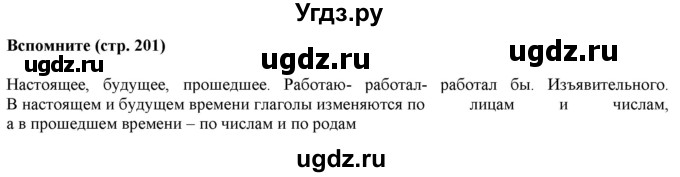 Угдз.ру

Вспомните (стр. 201)

ugdz.ru ugdz.ru ugdz.ru

Настоящее, будущее, прошедшее. Работаю- работал- работал бы. Изъявительного. В настоящем и будущем времени глаголы изменяются по лицам и числам, а в прошедшем времени – по числам и по родам

ugdz.ru